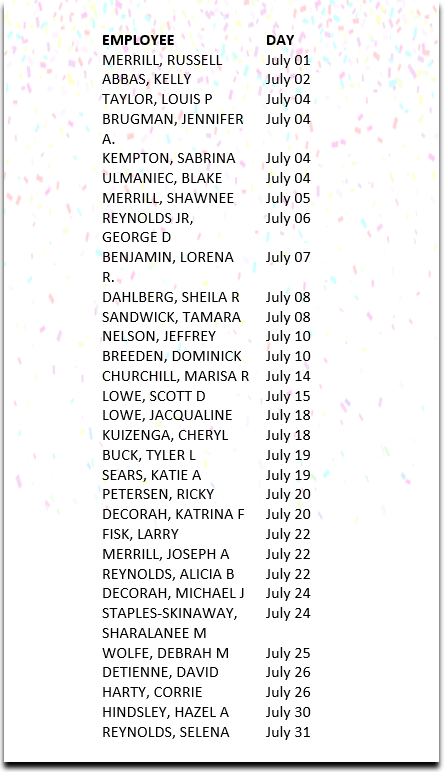 | EMPLOYEE | DAY |
|---|---|
| MERRILL, RUSSELL | July 01 |
| ABBAS, KELLY | July 02 |
| TAYLOR, LOUIS P | July 04 |
| BRUGMAN, JENNIFER A. | July 04 |
| KEMPTON, SABRINA | July 04 |
| ULMANIEC, BLAKE | July 04 |
| MERRILL, SHAWNEE | July 05 |
| REYNOLDS JR, GEORGE D | July 06 |
| BENJAMIN, LORENA R. | July 07 |
| DAHLBERG, SHEILA R | July 08 |
| SANDWICK, TAMARA | July 08 |
| NELSON, JEFFREY | July 10 |
| BREEDEN, DOMINICK | July 10 |
| CHURCHILL, MARISA R | July 14 |
| LOWE, SCOTT D | July 15 |
| LOWE, JACQUALINE | July 18 |
| KUIZENGA, CHERYL | July 18 |
| BUCK, TYLER L | July 19 |
| SEARS, KATIE A | July 19 |
| PETERSEN, RICKY | July 20 |
| DECORAH, KATRINA F | July 20 |
| FISK, LARRY | July 22 |
| MERRILL, JOSEPH A | July 22 |
| REYNOLDS, ALICIA B | July 22 |
| DECORAH, MICHAEL J | July 24 |
| STAPLES-SKINAWAY, SHARALANEE M | July 24 |
| WOLFE, DEBRAH M | July 25 |
| DETIENNE, DAVID | July 26 |
| HARTY, CORRIE | July 26 |
| HINDSLEY, HAZEL A | July 30 |
| REYNOLDS, SELENA | July 31 |